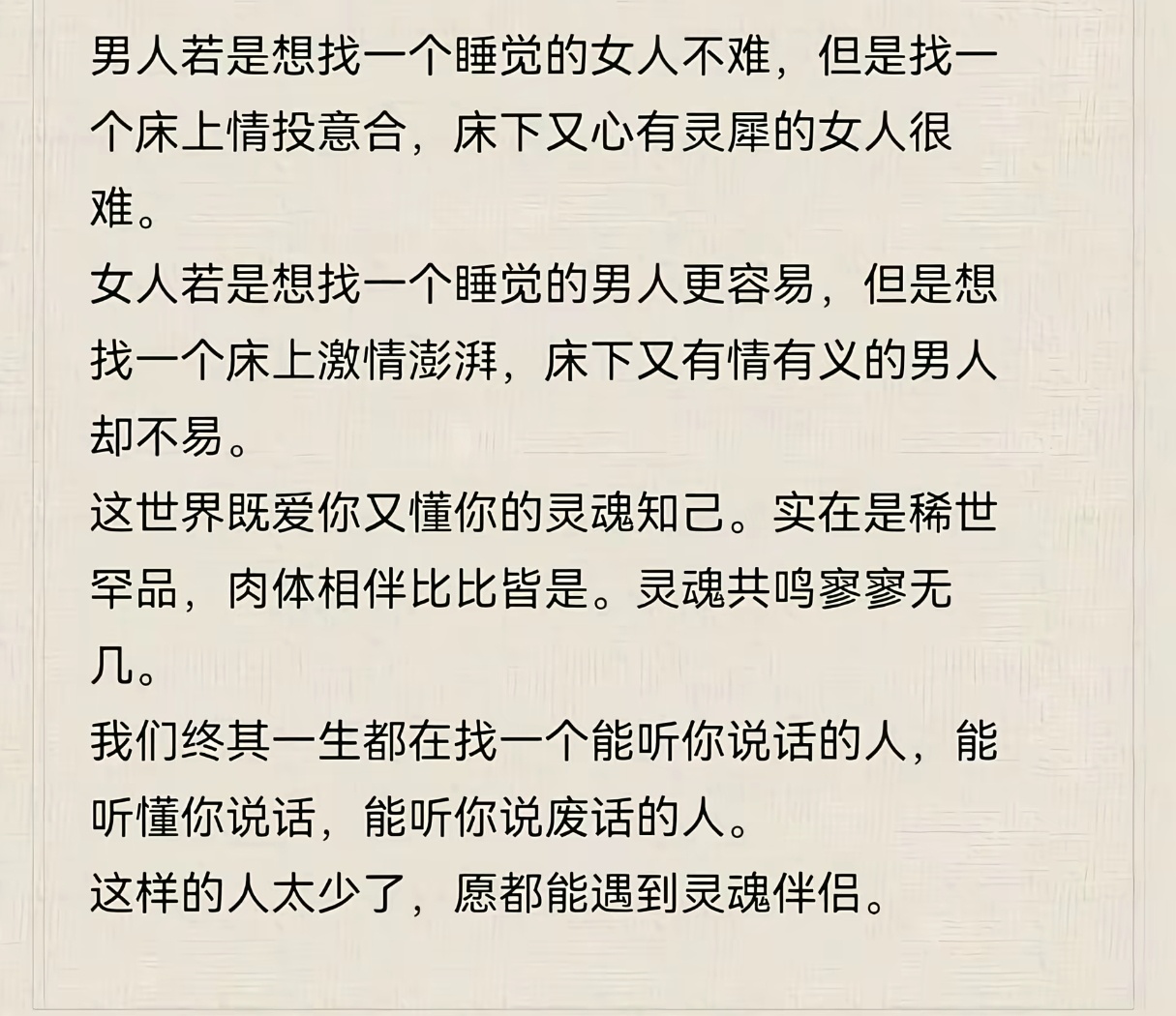 男人若是想找一个睡觉的女人不难，但是找一个床上情投意合，床下又心有灵犀的女人很难。
女人若是想找一个睡觉的男人更容易，但是想找一个床上激情澎湃，床下又有情有义的男人却不易。
这世界既爱你又懂你的灵魂知己。实在是稀世罕品，肉体相伴比比皆是。灵魂共鸣寥寥无几。
我们终其一生都在找一个能听你说话的人，能听懂你说话，能听你说废话的人。
这样的人太少了，愿都能遇到灵魂伴侣。